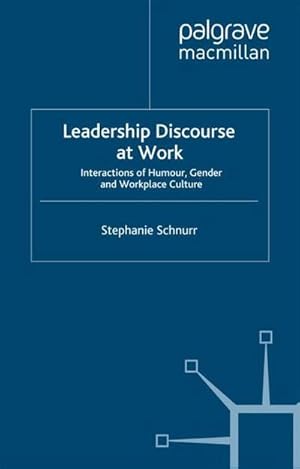 palgrave
macmillan

Leadership Discourse at Work

Interactions of Humour, Gender and Workplace Culture

Stephanie Schnurr